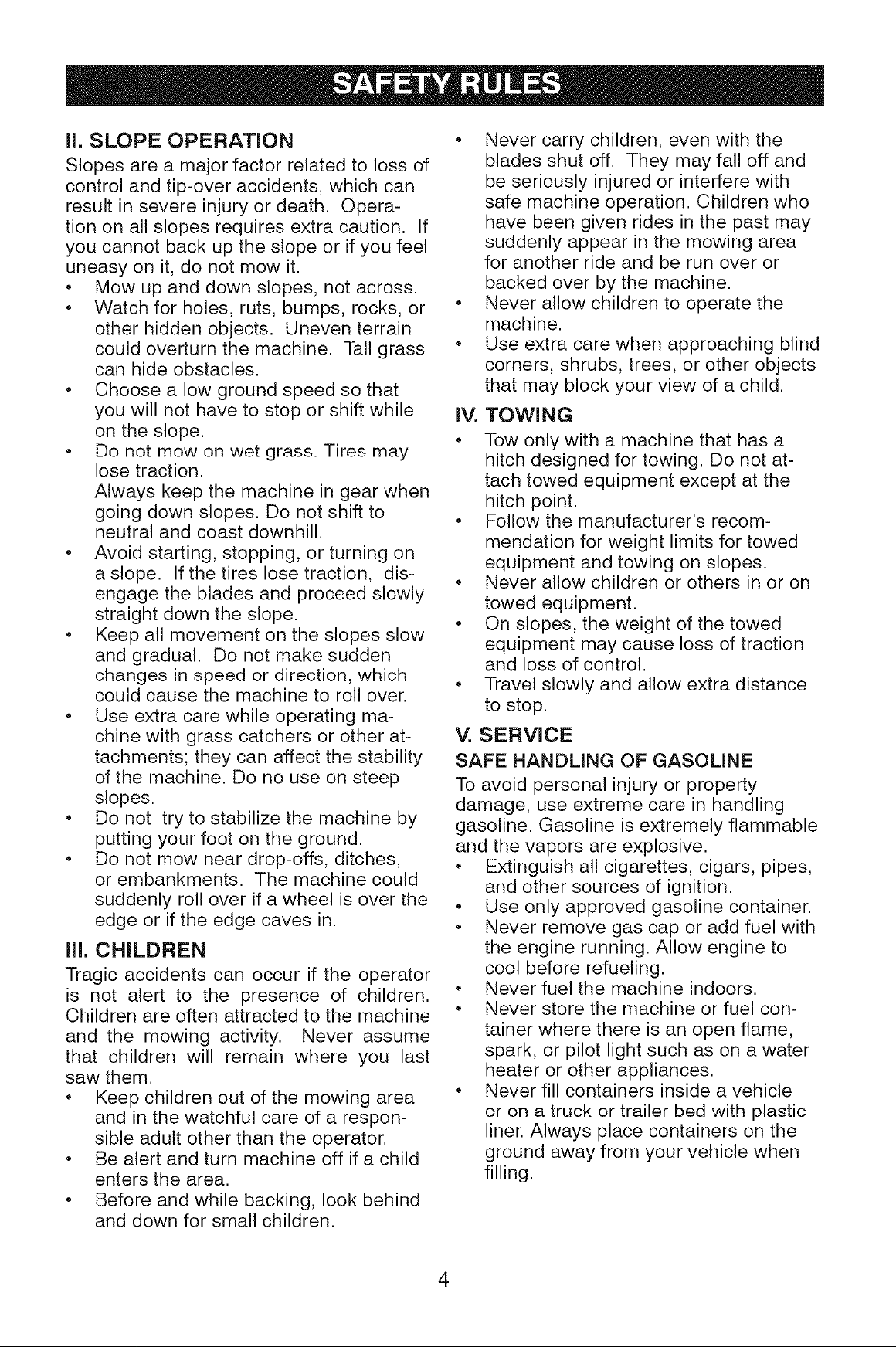 SAFETY RULES

II. SLOPE OPERATION

Slopes are a major factor related to loss of control and tip-over accidents, which can result in severe injury or death. Operation on all slopes requires extra caution. If you cannot back up the slope or if you feel uneasy on it, do not mow it.

• Mow up and down slopes, not across.
• Watch for holes, ruts, bumps, rocks, or other hidden objects. Uneven terrain could overturn the machine. Tall grass can hide obstacles.
• Choose a low ground speed so that you will not have to stop or shift while on the slope.
• Do not mow on wet grass. Tires may lose traction.
Always keep the machine in gear when going down slopes. Do not shift to neutral and coast downhill.
• Avoid starting, stopping, or turning on a slope. If the tires lose traction, disengage the blades and proceed slowly straight down the slope.
• Keep all movement on the slopes slow and gradual. Do not make sudden changes in speed or direction, which could cause the machine to roll over.
• Use extra care while operating machine with grass catchers or other attachments; they can affect the stability of the machine. Do no use on steep slopes.
• Do not try to stabilize the machine by putting your foot on the ground.
• Do not mow near drop-offs, ditches, or embankments. The machine could suddenly roll over if a wheel is over the edge or if the edge caves in.

III. CHILDREN

Tragic accidents can occur if the operator is not alert to the presence of children. Children are often attracted to the machine and the mowing activity. Never assume that children will remain where you last saw them.

• Keep children out of the mowing area and in the watchful care of a responsible adult other than the operator.
• Be alert and turn machine off if a child enters the area.
• Before and while backing, look behind and down for small children.
• Never carry children, even with the blades shut off. They may fall off and be seriously injured or interfere with safe machine operation. Children who have been given rides in the past may suddenly appear in the mowing area for another ride and be run over or backed over by the machine.
• Never allow children to operate the machine.
• Use extra care when approaching blind corners, shrubs, trees, or other objects that may block your view of a child.

IV. TOWING

• Tow only with a machine that has a hitch designed for towing. Do not attach towed equipment except at the hitch point.
• Follow the manufacturer's recommendation for weight limits for towed equipment and towing on slopes.
• Never allow children or others in or on towed equipment.
• On slopes, the weight of the towed equipment may cause loss of traction and loss of control.
• Travel slowly and allow extra distance to stop.

V. SERVICE

SAFE HANDLING OF GASOLINE

To avoid personal injury or property damage, use extreme care in handling gasoline. Gasoline is extremely flammable and the vapors are explosive.

• Extinguish all cigarettes, cigars, pipes, and other sources of ignition.
• Use only approved gasoline container.
• Never remove gas cap or add fuel with the engine running. Allow engine to cool before refueling.
• Never fuel the machine indoors.
• Never store the machine or fuel container where there is an open flame, spark, or pilot light such as on a water heater or other appliances.
• Never fill containers inside a vehicle or on a truck or trailer bed with plastic liner. Always place containers on the ground away from your vehicle when filling.

4